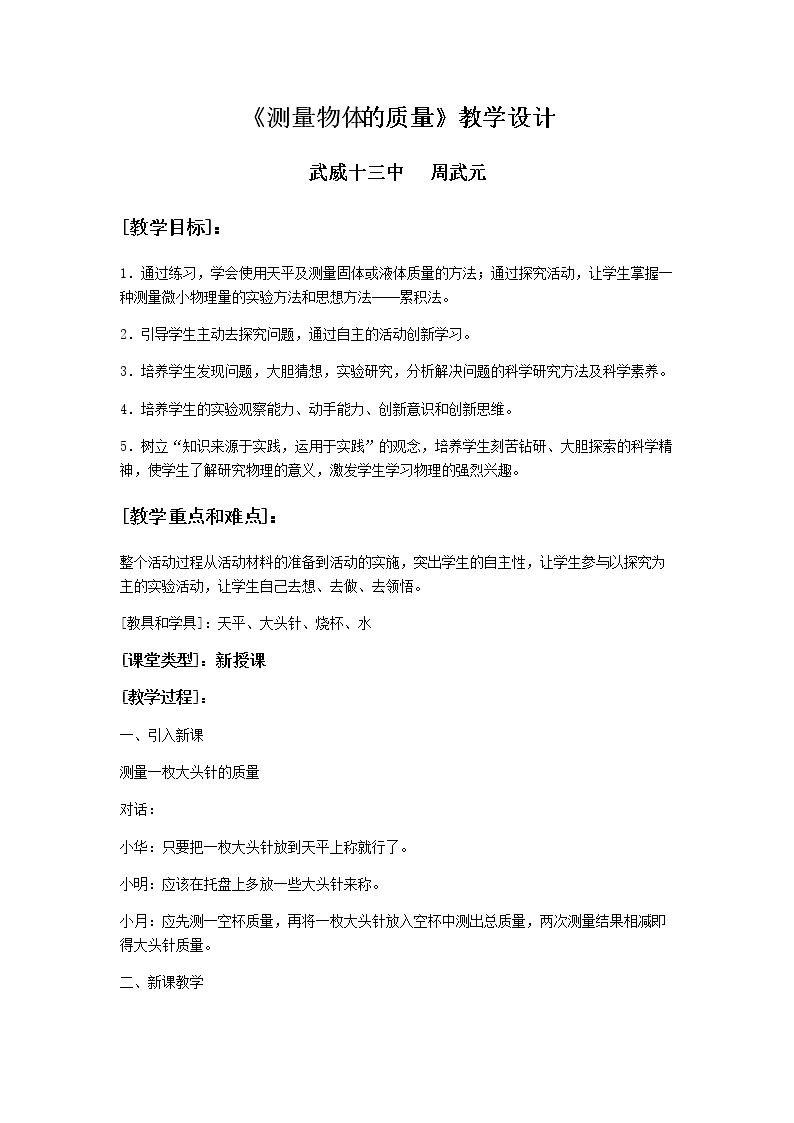 《测量物体的质量》教学设计

武威十三中 周武元

[教学目标]：

1．通过练习，学会使用天平及测量固体或液体质量的方法；通过探究活动，让学生掌握一种测量微小物理量的实验方法和思想方法——累积法。

2．引导学生主动去探究问题，通过自主的活动创新学习。

3．培养学生发现问题，大胆猜想，实验研究，分析解决问题的科学研究方法及科学素养。

4．培养学生的实验观察能力、动手能力、创新意识和创新思维。

5．树立“知识来源于实践，运用于实践”的观念，培养学生刻苦钻研、大胆探索的科学精神，使学生了解研究物理的意义，激发学生学习物理的强烈兴趣。

[教学重点和难点]：

整个活动过程从活动材料的准备到活动的实施，突出学生的自主性，让学生参与以探究为主的实验活动，让学生自己去想、去做、去领悟。

[教具和学具]：天平、大头针、烧杯、水

[课堂类型]：新授课

[教学过程]：

一、引入新课

测量一枚大头针的质量

对话：

小华：只要把一枚大头针放到天平上称就行了。

小明：应该在托盘上多放一些大头针来称。

小月：应先测一空杯质量，再将一枚大头针放入空杯中测出总质量，两次测量结果相减即得大头针质量。

二、新课教学